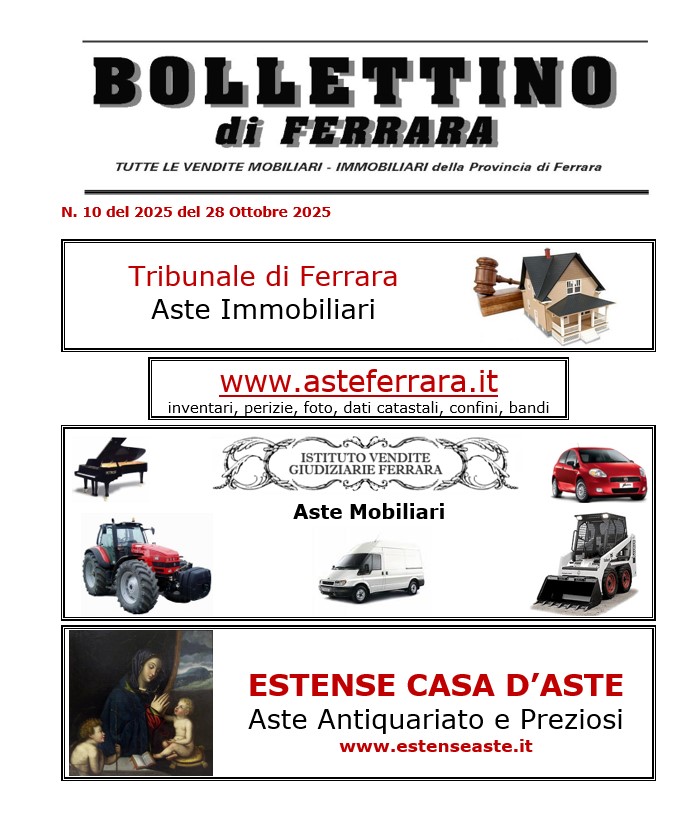 BOLLETTINO
di FERRARA

TUTTE LE VENDITE MOBILIARI - IMMOBILIARI della Provincia di Ferrara

N. 10 del 2025 del 28 Ottobre 2025

Tribunale di Ferrara
Aste Immobiliari

www.asteferrara.it
inventari, perizie, foto, dati catastali, confini, bandi

ISTITUTO VENDITE GIUDIZIARIE FERRARA

Aste Mobiliari

ESTENSE CASA D'ASTE
Aste Antiquariato e Preziosi
www.estenseaste.it